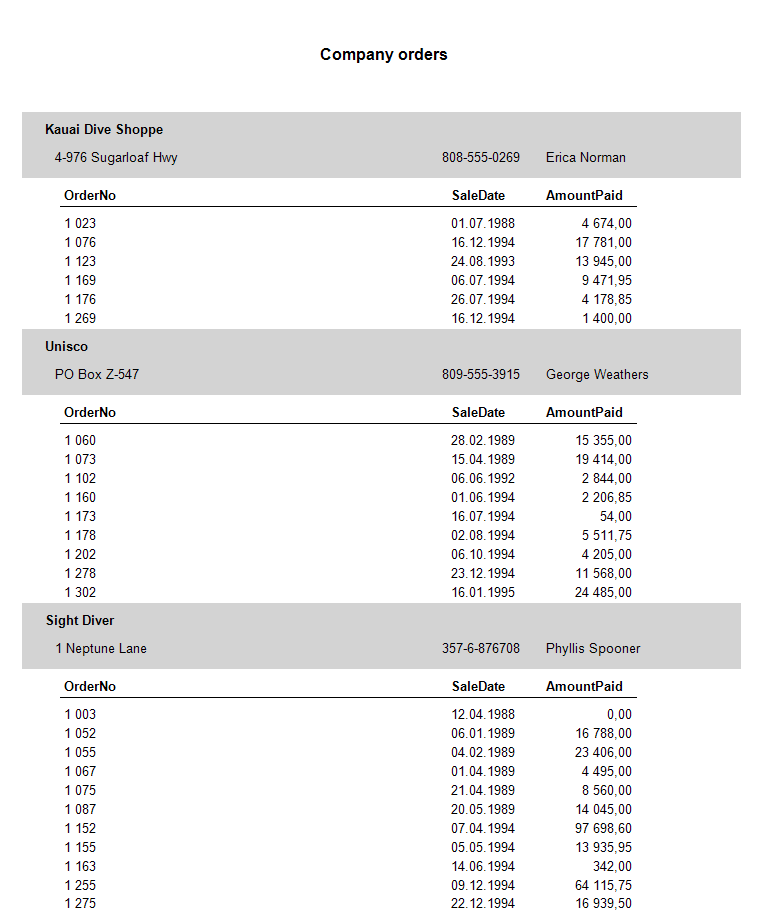 Company orders

Kauai Dive Shoppe

4-976 Sugarloaf Hwy 808-555-0269 Erica Norman

| OrderNo | SaleDate | AmountPaid |
|---|---|---|
| 1 023 | 01.07.1988 | 4 674,00 |
| 1 076 | 16.12.1994 | 17 781,00 |
| 1 123 | 24.08.1993 | 13 945,00 |
| 1 169 | 06.07.1994 | 9 471,95 |
| 1 176 | 26.07.1994 | 4 178,85 |
| 1 269 | 16.12.1994 | 1 400,00 |

Unisco

PO Box Z-547 809-555-3915 George Weathers

| OrderNo | SaleDate | AmountPaid |
|---|---|---|
| 1 060 | 28.02.1989 | 15 355,00 |
| 1 073 | 15.04.1989 | 19 414,00 |
| 1 102 | 06.06.1992 | 2 844,00 |
| 1 160 | 01.06.1994 | 2 206,85 |
| 1 173 | 16.07.1994 | 54,00 |
| 1 178 | 02.08.1994 | 5 511,75 |
| 1 202 | 06.10.1994 | 4 205,00 |
| 1 278 | 23.12.1994 | 11 568,00 |
| 1 302 | 16.01.1995 | 24 485,00 |

Sight Diver

1 Neptune Lane 357-6-876708 Phyllis Spooner

| OrderNo | SaleDate | AmountPaid |
|---|---|---|
| 1 003 | 12.04.1988 | 0,00 |
| 1 052 | 06.01.1989 | 16 788,00 |
| 1 055 | 04.02.1989 | 23 406,00 |
| 1 067 | 01.04.1989 | 4 495,00 |
| 1 075 | 21.04.1989 | 8 560,00 |
| 1 087 | 20.05.1989 | 14 045,00 |
| 1 152 | 07.04.1994 | 97 698,60 |
| 1 155 | 05.05.1994 | 13 935,95 |
| 1 163 | 14.06.1994 | 342,00 |
| 1 255 | 09.12.1994 | 64 115,75 |
| 1 275 | 22.12.1994 | 16 939,50 |